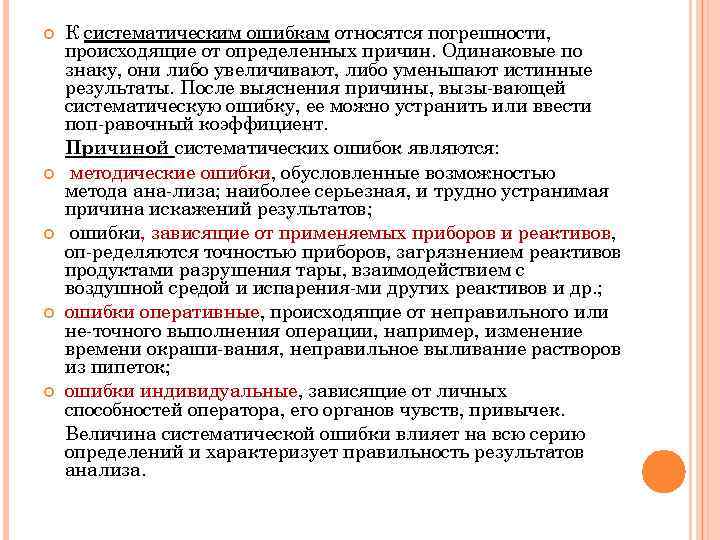 К систематическим ошибкам относятся погрешности, происходящие от определенных причин. Одинаковые по знаку, они либо увеличивают, либо уменьшают истинные результаты. После выяснения причины, вызы-вающей систематическую ошибку, ее можно устранить или ввести поп-равочный коэффициент.

Причиной систематических ошибок являются:

методические ошибки, обусловленные возможностью метода ана-лиза; наиболее серьезная, и трудно устранимая причина искажений результатов;

ошибки, зависящие от применяемых приборов и реактивов, оп-ределяются точностью приборов, загрязнением реактивов продуктами разрушения тары, взаимодействием с воздушной средой и испарения-ми других реактивов и др.;

ошибки оперативные, происходящие от неправильного или не-точного выполнения операции, например, изменение времени окраши-вания, неправильное выливание растворов из пипеток;

ошибки индивидуальные, зависящие от личных способностей оператора, его органов чувств, привычек.

Величина систематической ошибки влияет на всю серию определений и характеризует правильность результатов анализа.